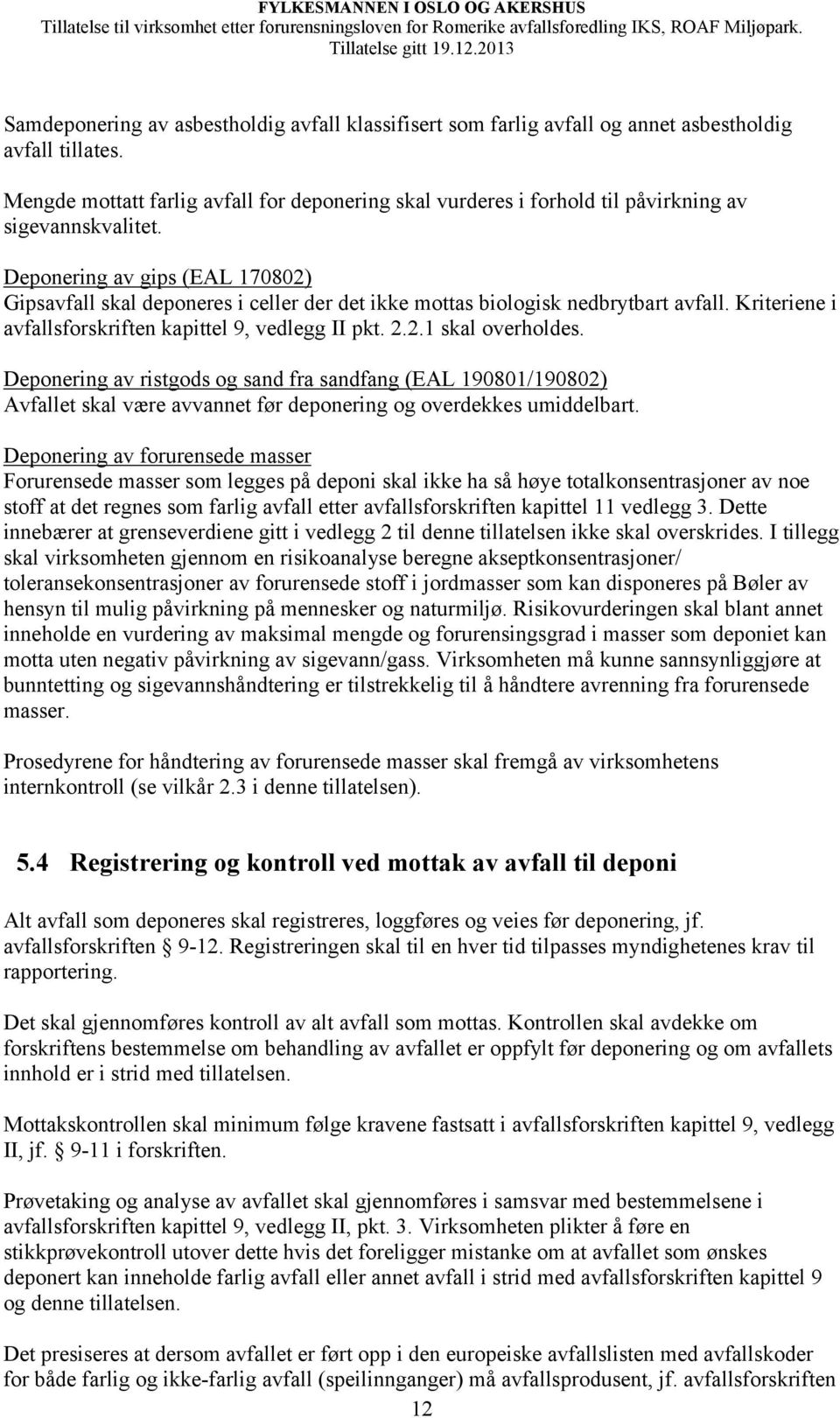 FYLKESMANNEN I OSLO OG AKERSHUS
Tillatelse til virksomhet etter forurensningsloven for Romerike avfallsforedling IKS, ROAF Miljøpark.
Tillatelse gitt 19.12.2013

Samdeponering av asbestholdig avfall klassifisert som farlig avfall og annet asbestholdig avfall tillates.

Mengde mottatt farlig avfall for deponering skal vurderes i forhold til påvirkning av sigevannskvalitet.

Deponering av gips (EAL 170802)
Gipsavfall skal deponeres i celler der det ikke mottas biologisk nedbrytbart avfall. Kriteriene i avfallsforskriften kapittel 9, vedlegg II pkt. 2.2.1 skal overholdes.

Deponering av ristgods og sand fra sandfang (EAL 190801/190802)
Avfallet skal være avvannet før deponering og overdekkes umiddelbart.

Deponering av forurensede masser
Forurensede masser som legges på deponi skal ikke ha så høye totalkonsentrasjoner av noe stoff at det regnes som farlig avfall etter avfallsforskriften kapittel 11 vedlegg 3. Dette innebærer at grenseverdiene gitt i vedlegg 2 til denne tillatelsen ikke skal overskrides. I tillegg skal virksomheten gjennom en risikoanalyse beregne akseptkonsentrasjoner/ toleransekonsentrasjoner av forurensede stoff i jordmasser som kan disponeres på Bøler av hensyn til mulig påvirkning på mennesker og naturmiljø. Risikovurderingen skal blant annet inneholde en vurdering av maksimal mengde og forurensingsgrad i masser som deponiet kan motta uten negativ påvirkning av sigevann/gass. Virksomheten må kunne sannsynliggjøre at bunntetting og sigevannshåndtering er tilstrekkelig til å håndtere avrenning fra forurensede masser.

Prosedyrene for håndtering av forurensede masser skal fremgå av virksomhetens internkontroll (se vilkår 2.3 i denne tillatelsen).

5.4 Registrering og kontroll ved mottak av avfall til deponi

Alt avfall som deponeres skal registreres, loggføres og veies før deponering, jf. avfallsforskriften § 9-12. Registreringen skal til en hver tid tilpasses myndighetenes krav til rapportering.

Det skal gjennomføres kontroll av alt avfall som mottas. Kontrollen skal avdekke om forskriftens bestemmelse om behandling av avfallet er oppfylt før deponering og om avfallets innhold er i strid med tillatelsen.

Mottakskontrollen skal minimum følge kravene fastsatt i avfallsforskriften kapittel 9, vedlegg II, jf. § 9-11 i forskriften.

Prøvetaking og analyse av avfallet skal gjennomføres i samsvar med bestemmelsene i avfallsforskriften kapittel 9, vedlegg II, pkt. 3. Virksomheten plikter å føre en stikkprøvekontroll utover dette hvis det foreligger mistanke om at avfallet som ønskes deponert kan inneholde farlig avfall eller annet avfall i strid med avfallsforskriften kapittel 9 og denne tillatelsen.

Det presiseres at dersom avfallet er ført opp i den europeiske avfallslisten med avfallskoder for både farlig og ikke-farlig avfall (speilinnganger) må avfallsprodusent, jf. avfallsforskriften

12